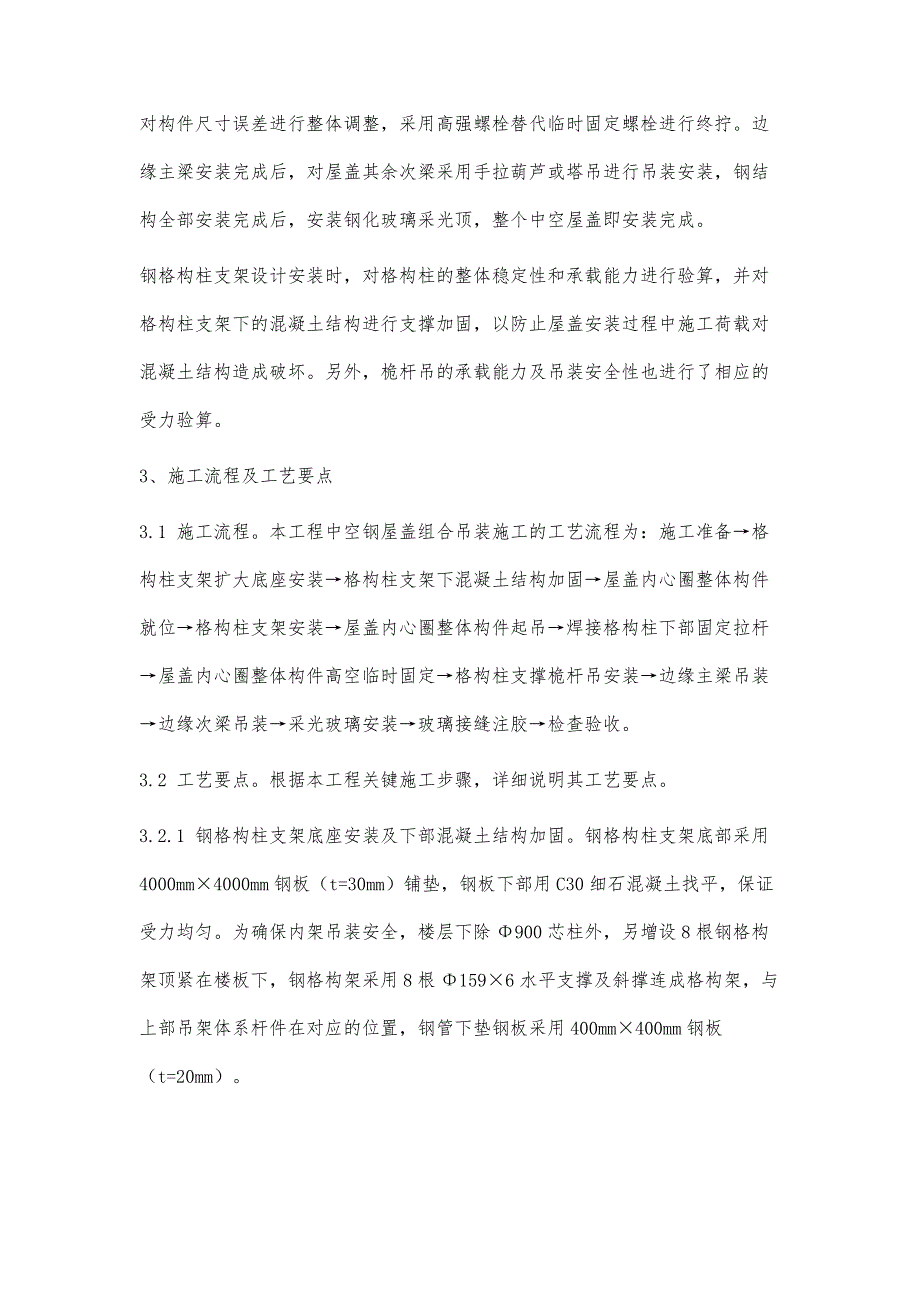 对构件尺寸误差进行整体调整，采用高强螺栓替代临时固定螺栓进行终拧。边缘主梁安装完成后，对屋盖其余次梁采用手拉葫芦或塔吊进行吊装安装，钢结构全部安装完成后，安装钢化玻璃采光顶，整个中空屋盖即安装完成。

钢格构柱支架设计安装时，对格构柱的整体稳定性和承载能力进行验算，并对格构柱支架下的混凝土结构进行支撑加固，以防止屋盖安装过程中施工荷载对混凝土结构造成破坏。另外，桅杆吊的承载能力及吊装安全性也进行了相应的受力验算。

3、施工流程及工艺要点

3.1 施工流程。本工程中空钢屋盖组合吊装施工的工艺流程为：施工准备→格构柱支架扩大底座安装→格构柱支架下混凝土结构加固→屋盖内心圈整体构件就位→格构柱支架安装→屋盖内心圈整体构件起吊→焊接格构柱下部固定拉杆→屋盖内心圈整体构件高空临时固定→格构柱支撑桅杆吊安装→边缘主梁吊装→边缘次梁吊装→采光玻璃安装→玻璃接缝注胶→检查验收。

3.2 工艺要点。根据本工程关键施工步骤，详细说明其工艺要点。

3.2.1 钢格构柱支架底座安装及下部混凝土结构加固。钢格构柱支架底部采用4000mm×4000mm钢板（t=30mm）铺垫，钢板下部用C30细石混凝土找平，保证受力均匀。为确保内架吊装安全，楼层下除Φ900芯柱外，另增设8根钢格构架顶紧在楼板下，钢格构架采用8根Φ159×6水平支撑及斜撑连成格构架，与上部吊架体系杆件在对应的位置，钢管下垫钢板采用400mm×400mm钢板（t=20mm）。